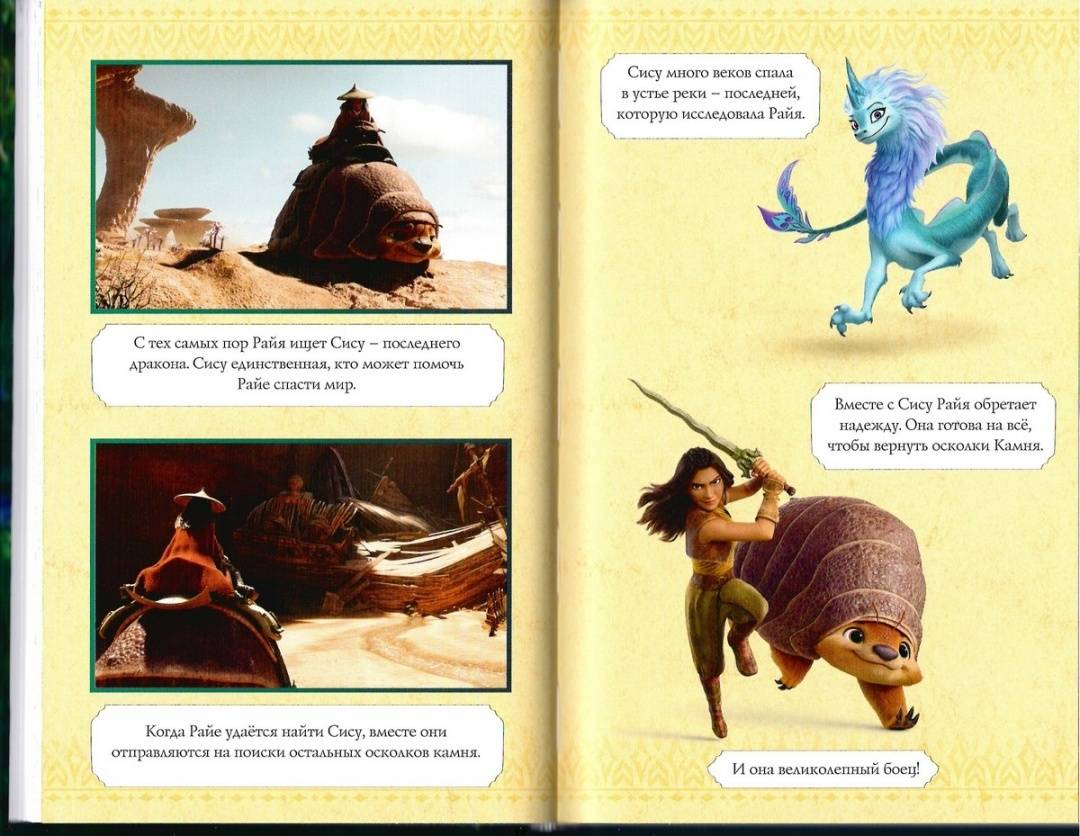 С тех самых пор Райя ищет Сису – последнего дракона. Сису единственная, кто может помочь Райе спасти мир.

Когда Райе удаётся найти Сису, вместе они отправляются на поиски остальных осколков камня.

Сису много веков спала в устье реки – последней, которую исследовала Райя.

Вместе с Сису Райя обретает надежду. Она готова на всё, чтобы вернуть осколки Камня.

И она великолепный боец!